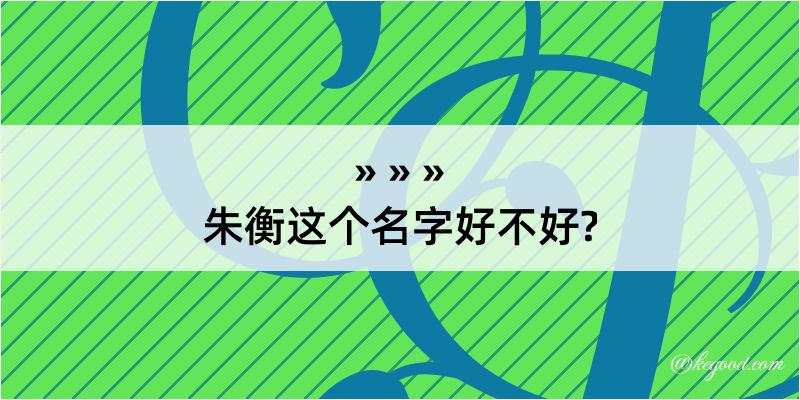 » » »

朱衡这个名字好不好?

@kegood.com